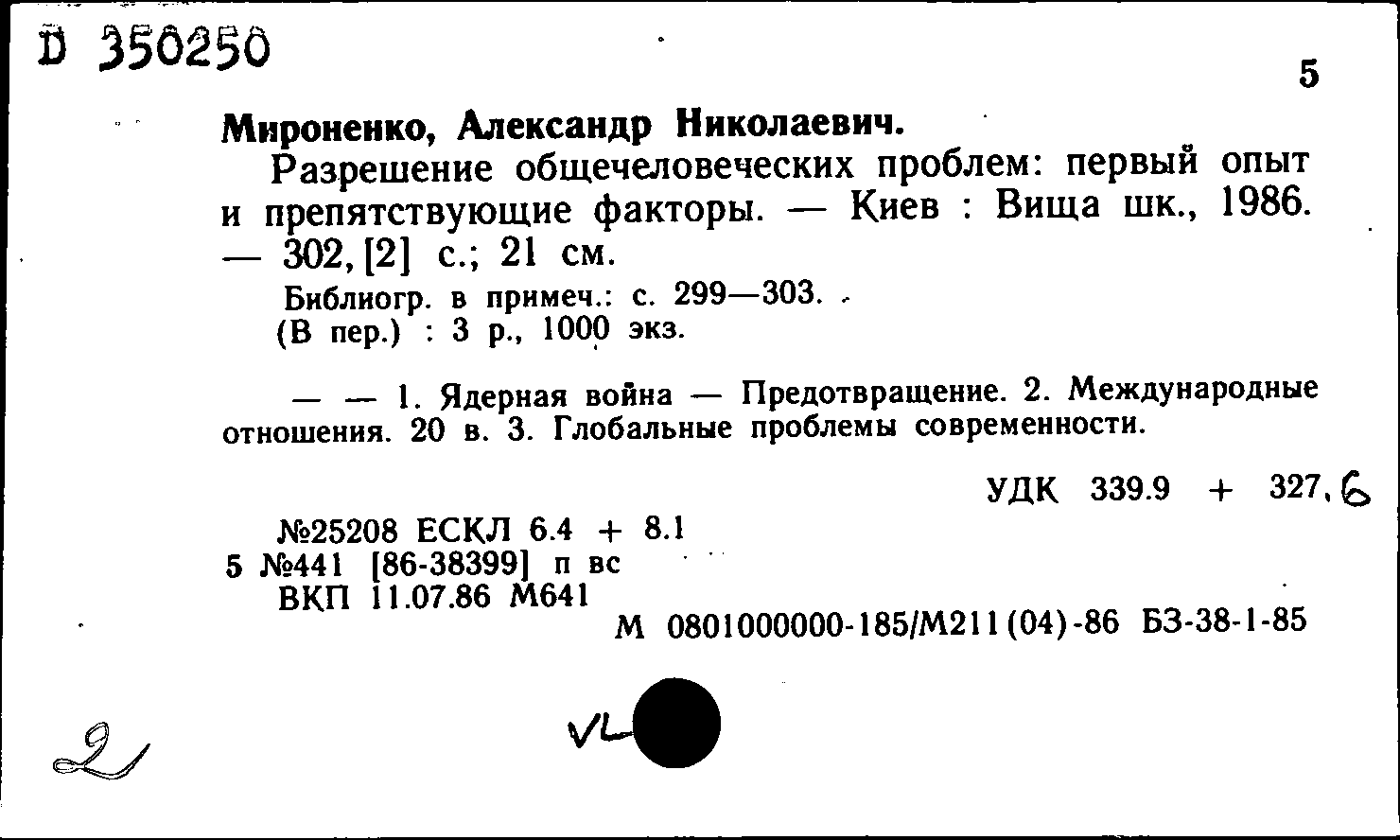 D 350250

5

Мироненко, Александр Николаевич.

Разрешение общечеловеческих проблем: первый опыт и препятствующие факторы. — Киев : Вища шк., 1986. — 302, [2] с.; 21 см.

Библиогр. в примеч.: с. 299—303.
(В пер.) : 3 р., 1000 экз.

— — 1. Ядерная война — Предотвращение. 2. Международные отношения. 20 в. 3. Глобальные проблемы современности.

УДК 339.9 + 327.6

№25208 ЕСКЛ 6.4 + 8.1
5 №441 [86-38399] п вс
ВКП 11.07.86 М641

М 0801000000-185/М211(04)-86 БЗ-38-1-85

2

VL